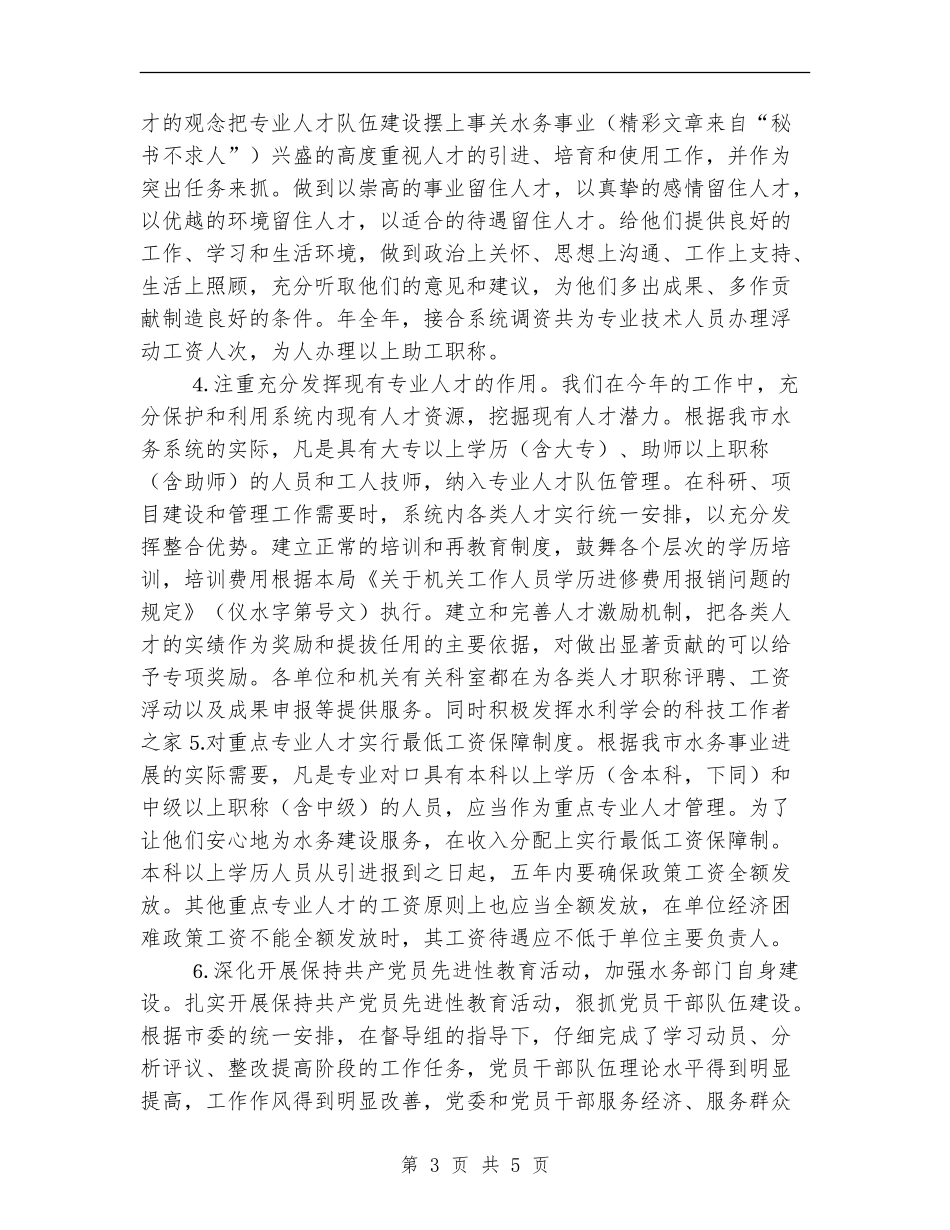 才的观念把专业人才队伍建设摆上事关水务事业（精彩文章来自“秘书不求人”）兴盛的高度重视人才的引进、培育和使用工作，并作为突出任务来抓。做到以崇高的事业留住人才，以真挚的感情留住人才，以优越的环境留住人才，以适合的待遇留住人才。给他们提供良好的工作、学习和生活环境，做到政治上关怀、思想上沟通、工作上支持、生活上照顾，充分听取他们的意见和建议，为他们多出成果、多作贡献制造良好的条件。年全年，接合系统调资共为专业技术人员办理浮动工资人次，为人办理以上助工职称。

4.注重充分发挥现有专业人才的作用。我们在今年的工作中，充分保护和利用系统内现有人才资源，挖掘现有人才潜力。根据我市水务系统的实际，凡是具有大专以上学历（含大专）、助师以上职称（含助师）的人员和工人技师，纳入专业人才队伍管理。在科研、项目建设和管理工作需要时，系统内各类人才实行统一安排，以充分发挥整合优势。建立正常的培训和再教育制度，鼓舞各个层次的学历培训，培训费用根据本局《关于机关工作人员学历进修费用报销问题的规定》（仪水字第号文）执行。建立和完善人才激励机制，把各类人才的实绩作为奖励和提拔任用的主要依据，对做出显著贡献的可以给予专项奖励。各单位和机关有关科室都在为各类人才职称评聘、工资浮动以及成果申报等提供服务。同时积极发挥水利学会的科技工作者之家 5.对重点专业人才实行最低工资保障制度。根据我市水务事业进展的实际需要，凡是专业对口具有本科以上学历（含本科，下同）和中级以上职称（含中级）的人员，应当作为重点专业人才管理。为了让他们安心地为水务建设服务，在收入分配上实行最低工资保障制。本科以上学历人员从引进报到之日起，五年内要确保政策工资全额发放。其他重点专业人才的工资原则上也应当全额发放，在单位经济困难政策工资不能全额发放时，其工资待遇应不低于单位主要负责人。

6.深化开展保持共产党员先进性教育活动，加强水务部门自身建设。扎实开展保持共产党员先进性教育活动，狠抓党员干部队伍建设。根据市委的统一安排，在督导组的指导下，仔细完成了学习动员、分析评议、整改提高阶段的工作任务，党员干部队伍理论水平得到明显提高，工作作风得到明显改善，党委和党员干部服务经济、服务群众

第 3 页 共 5 页